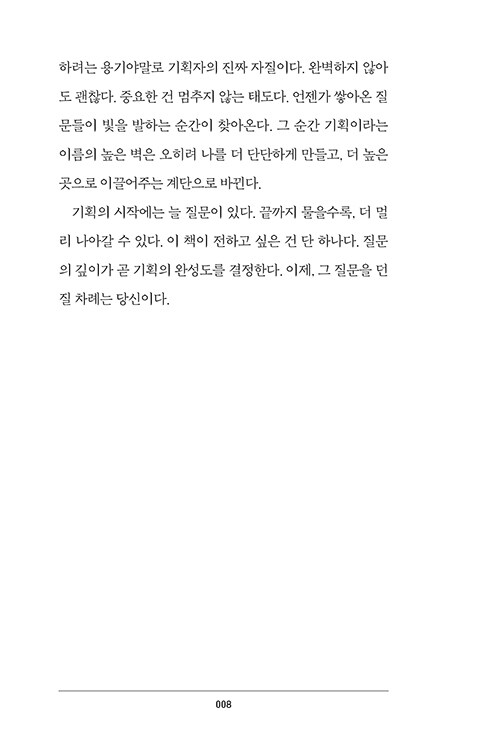 하려는 용기야말로 기획자의 진짜 자질이다. 완벽하지 않아도 괜찮다. 중요한 건 멈추지 않는 태도다. 언젠가 쌓아온 질문들이 빛을 발하는 순간이 찾아온다. 그 순간 기획이라는 이름의 높은 벽은 오히려 나를 더 단단하게 만들고, 더 높은 곳으로 이끌어주는 계단으로 바뀐다.

기획의 시작에는 늘 질문이 있다. 끝까지 물을수록, 더 멀리 나아갈 수 있다. 이 책이 전하고 싶은 건 단 하나다. 질문의 깊이가 곧 기획의 완성도를 결정한다. 이제, 그 질문을 던질 차례는 당신이다.

008